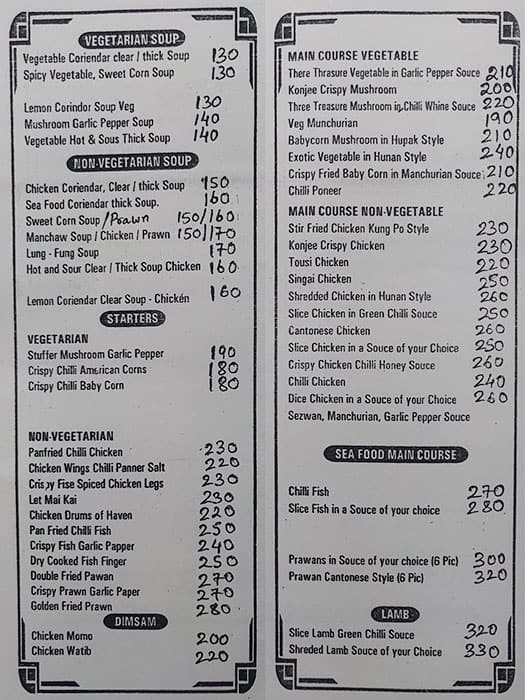 VEGETARIAN SOUP
Vegetable Coriendar clear / thick Soup 130
Spicy Vegetable, Sweet Corn Soup 130

Lemon Corindor Soup Veg 130
Mushroom Garlic Pepper Soup 140
Vegetable Hot & Sous Thick Soup 140

NON-VEGETARIAN SOUP
Chicken Coriendar, Clear / thick Soup 150
Sea Food Coriendar thick Soup. 160
Sweet Corn Soup / Prawn 150/160
Manchaw Soup / Chicken / Prawn 150/170
Lung - Fung Soup 170
Hot and Sour Clear / Thick Soup Chicken 160

Lemon Coriendar Clear Soup - Chickén 160

STARTERS
VEGETARIAN
Stuffer Mushroom Garlic Pepper 190
Crispy Chilli American Corns 180
Crispy Chilli Baby Corn 180

NON-VEGETARIAN
Panfried Chilli Chicken 230
Chicken Wings Chilli Panner Salt 220
Crispy Fise Spiced Chicken Legs 230
Let Mai Kai 230
Chicken Drums of Haven 220
Pan Fried Chilli Fish 250
Crispy Fish Garlic Papper 240
Dry Cooked Fish Finger 250
Double Fried Pawan 270
Crispy Prawn Garlic Paper 270
Golden Fried Prawn 280

DIMSAM
Chicken Momo 200
Chicken Watib 220

MAIN COURSE VEGETABLE
There Thrasure Vegetable in Garlic Pepper Souce 210
Konjee Crispy Mushroom 200
Three Treasure Mushroom in Chilli Whine Souce 220
Veg Munchurian 190
Babycorn Mushroom in Hupak Style 210
Exotic Vegetable in Hunan Style 240
Crispy Fried Baby Corn in Manchurian Souce 210
Chilli Poneer 220

MAIN COURSE NON-VEGETABLE
Stir Fried Chicken Kung Po Style 230
Konjee Crispy Chicken 230
Tousi Chicken 220
Singai Chicken 250
Shredded Chicken in Hunan Style 260
Slice Chicken in Green Chilli Souce 250
Cantonese Chicken 260
Slice Chicken in a Souce of your Choice 250
Crispy Chicken Chilli Honey Souce 260
Chilli Chicken 240
Dice Chicken in a Souce of your Choice 260
Sezwan, Manchurian, Garlic Pepper Souce

SEA FOOD MAIN COURSE

Chilli Fish 270
Slice Fish in a Souce of your choice 280

Prawans in Souce of your choice (6 Pic) 300
Prawan Cantonese Style (6 Pic) 320

LAMB
Slice Lamb Green Chilli Souce 320
Shreded Lamb Souce of your Choice 330